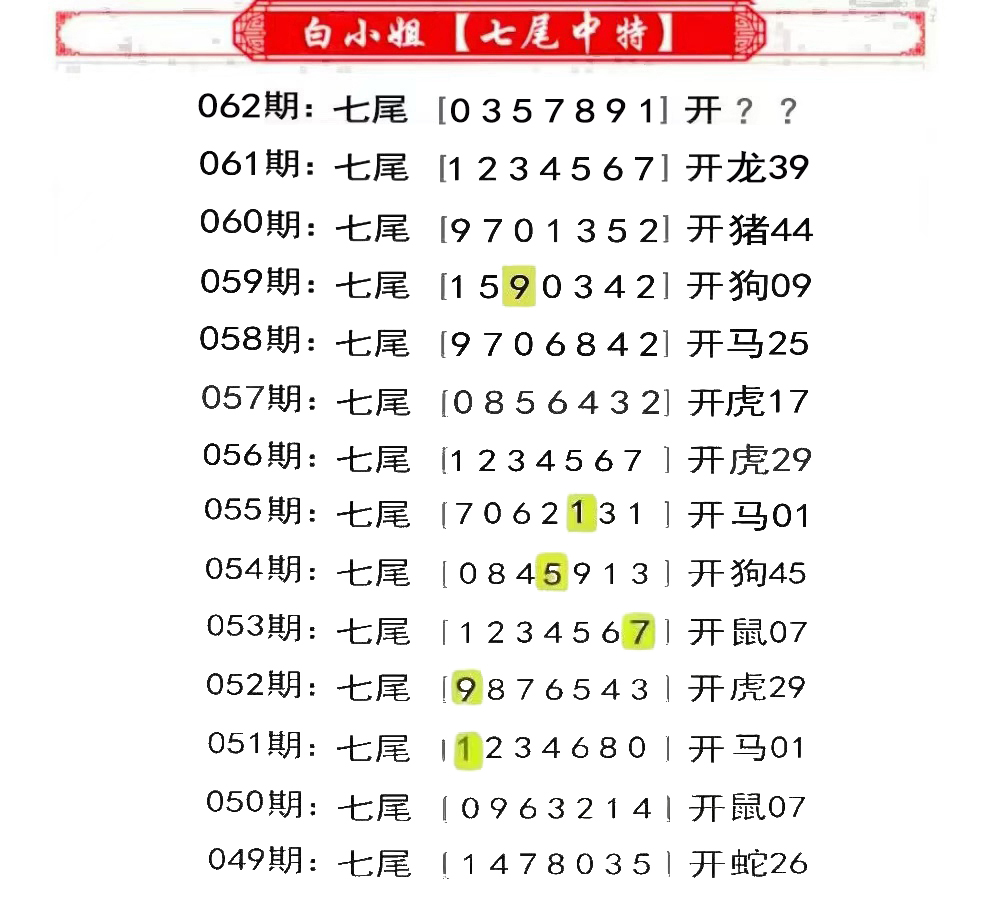 白小姐【七尾中特】

062期：七尾 [0357891] 开？？
061期：七尾 [1234567] 开龙39
060期：七尾 [9701352] 开猪44
059期：七尾 [1590342] 开狗09
058期：七尾 [9706842] 开马25
057期：七尾 [0856432] 开虎17
056期：七尾 [1234567] 开虎29
055期：七尾 [7062131] 开马01
054期：七尾 [0845913] 开狗45
053期：七尾 [1234567] 开鼠07
052期：七尾 [9876543] 开虎29
051期：七尾 [1234680] 开马01
050期：七尾 [0963214] 开鼠07
049期：七尾 [1478035] 开蛇26